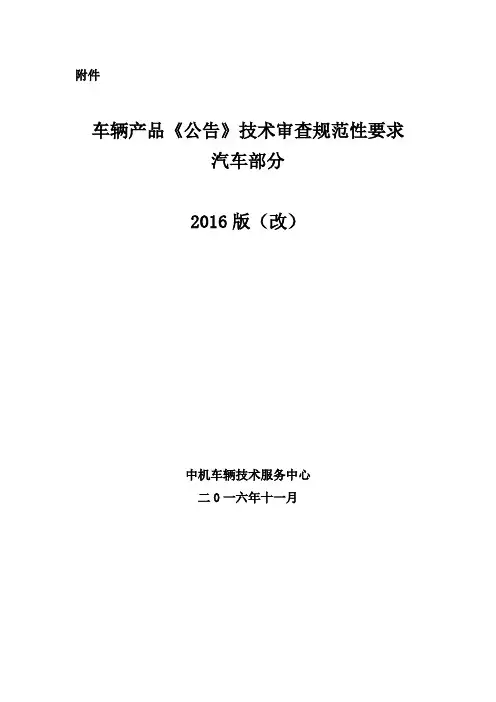 附件

车辆产品《公告》技术审查规范性要求
汽车部分

2016版（改）

中机车辆技术服务中心
二0一六年十一月